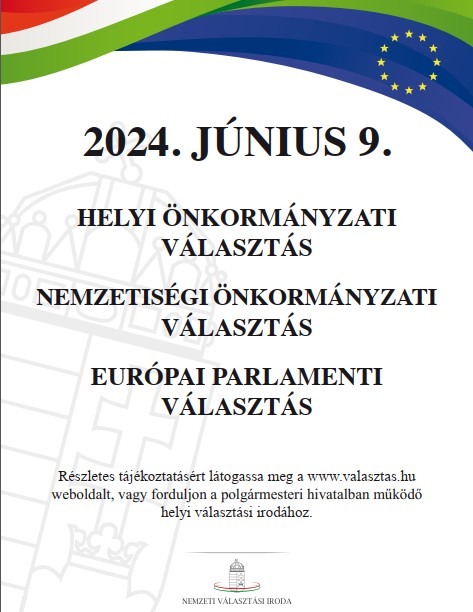 2024. JÚNIUS 9.

HELYI ÖNKORMÁNYZATI VÁLASZTÁS

NEMZETISÉGI ÖNKORMÁNYZATI VÁLASZTÁS

EURÓPAI PARLAMENTI VÁLASZTÁS

Részletes tájékoztatásért látogassa meg a www.valasztas.hu weboldalt, vagy forduljon a polgármesteri hivatalban működő helyi választási irodához.

NEMZETI VÁLASZTÁSI IRODA